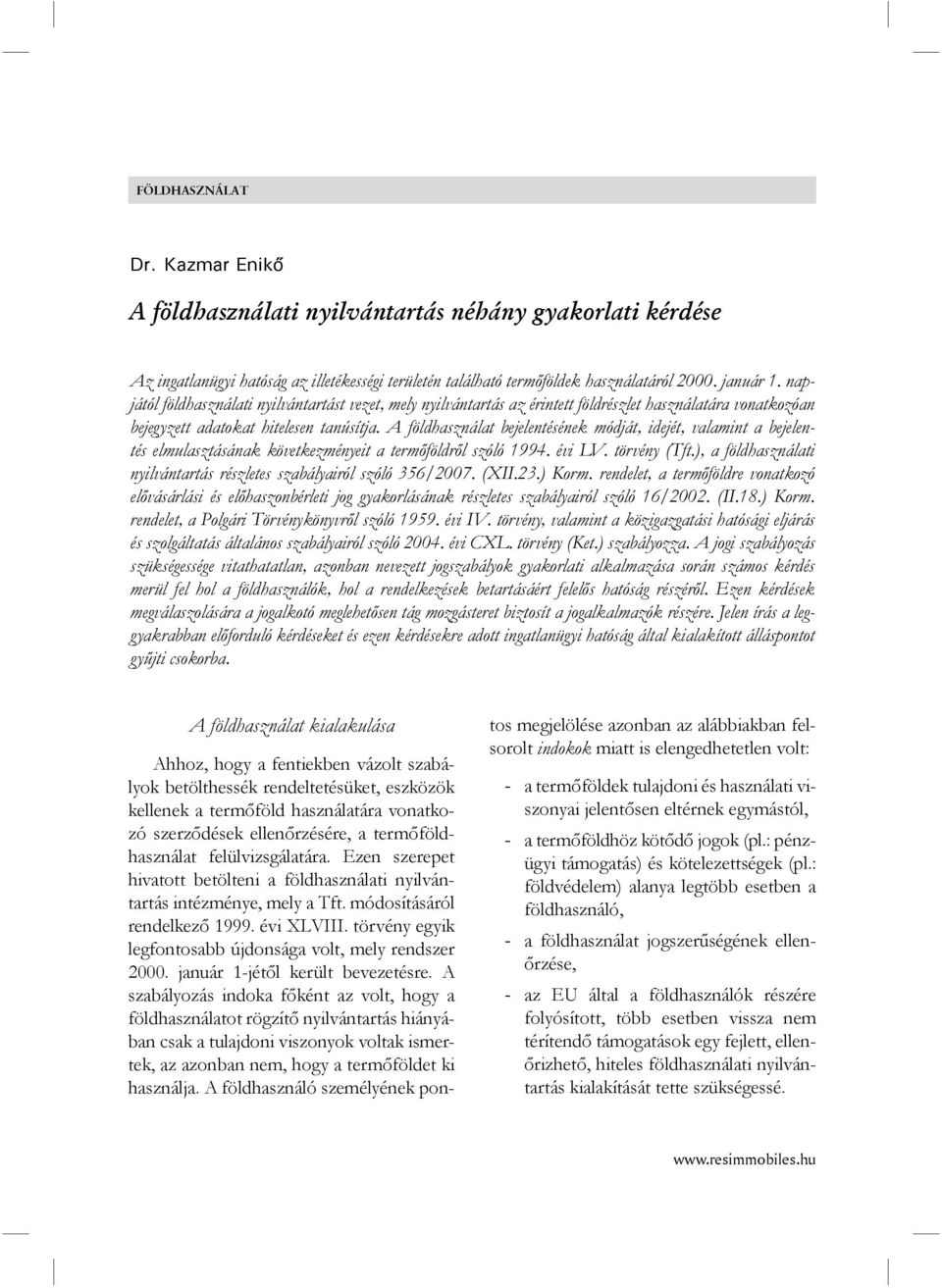 FÖLDHASZNÁLAT

Dr. Kazmar Enikő

A földhasználati nyilvántartás néhány gyakorlati kérdése

Az ingatlanügyi hatóság az illetékességi területén található termőföldek használatáról 2000. január 1. napjától földhasználati nyilvántartást vezet, mely nyilvántartás az érintett földrészlet használatára vonatkozóan bejegyzett adatokat hitelesen tanúsítja. A földhasználat bejelentésének módját, idejét, valamint a bejelentés elmulasztásának következményeit a termőföldről szóló 1994. évi LV. törvény (Tft.), a földhasználati nyilvántartás részletes szabályairól szóló 356/2007. (XII.23.) Korm. rendelet, a termőföldre vonatkozó elővásárlási és előhaszonbérleti jog gyakorlásának részletes szabályairól szóló 16/2002. (II.18.) Korm. rendelet, a Polgári Törvénykönyvről szóló 1959. évi IV. törvény, valamint a közigazgatási hatósági eljárás és szolgáltatás általános szabályairól szóló 2004. évi CXL. törvény (Ket.) szabályozza. A jogi szabályozás szükségessége vitathatatlan, azonban nevezett jogszabályok gyakorlati alkalmazása során számos kérdés merül fel hol a földhasználók, hol a rendelkezések betartásáért felelős hatóság részéről. Ezen kérdések megválaszolására a jogalkotó meglehetősen tág mozgásteret biztosít a jogalkalmazók részére. Jelen írás a leggyakrabban előforduló kérdéseket és ezen kérdésekre adott ingatlanügyi hatóság által kialakított álláspontot gyűjti csokorba.

A földhasználat kialakulása

Ahhoz, hogy a fentiekben vázolt szabályok betölthessék rendeltetésüket, eszközök kellenek a termőföld használatára vonatkozó szerződések ellenőrzésére, a termőföldhasználat felülvizsgálatára. Ezen szerepet hivatott betölteni a földhasználati nyilvántartás intézménye, mely a Tft. módosításáról rendelkező 1999. évi XLVIII. törvény egyik legfontosabb újdonsága volt, mely rendszer 2000. január 1-jétől került bevezetésre. A szabályozás indoka főként az volt, hogy a földhasználatot rögzítő nyilvántartás hiányában csak a tulajdoni viszonyok voltak ismertek, az azonban nem, hogy a termőföldet ki használja. A földhasználó személyének pontos megjelölése azonban az alábbiakban felsorolt indokok miatt is elengedhetetlen volt:

- a termőföldek tulajdoni és használati viszonyai jelentősen eltérnek egymástól,
- a termőföldhöz kötődő jogok (pl.: pénzügyi támogatás) és kötelezettségek (pl.: földvédelem) alanya legtöbb esetben a földhasználó,
- a földhasználat jogszerűségének ellenőrzése,
- az EU által a földhasználók részére folyósított, több esetben vissza nem térítendő támogatások egy fejlett, ellenőrizhető, hiteles földhasználati nyilvántartás kialakítását tette szükségessé.

www.resimmobiles.hu